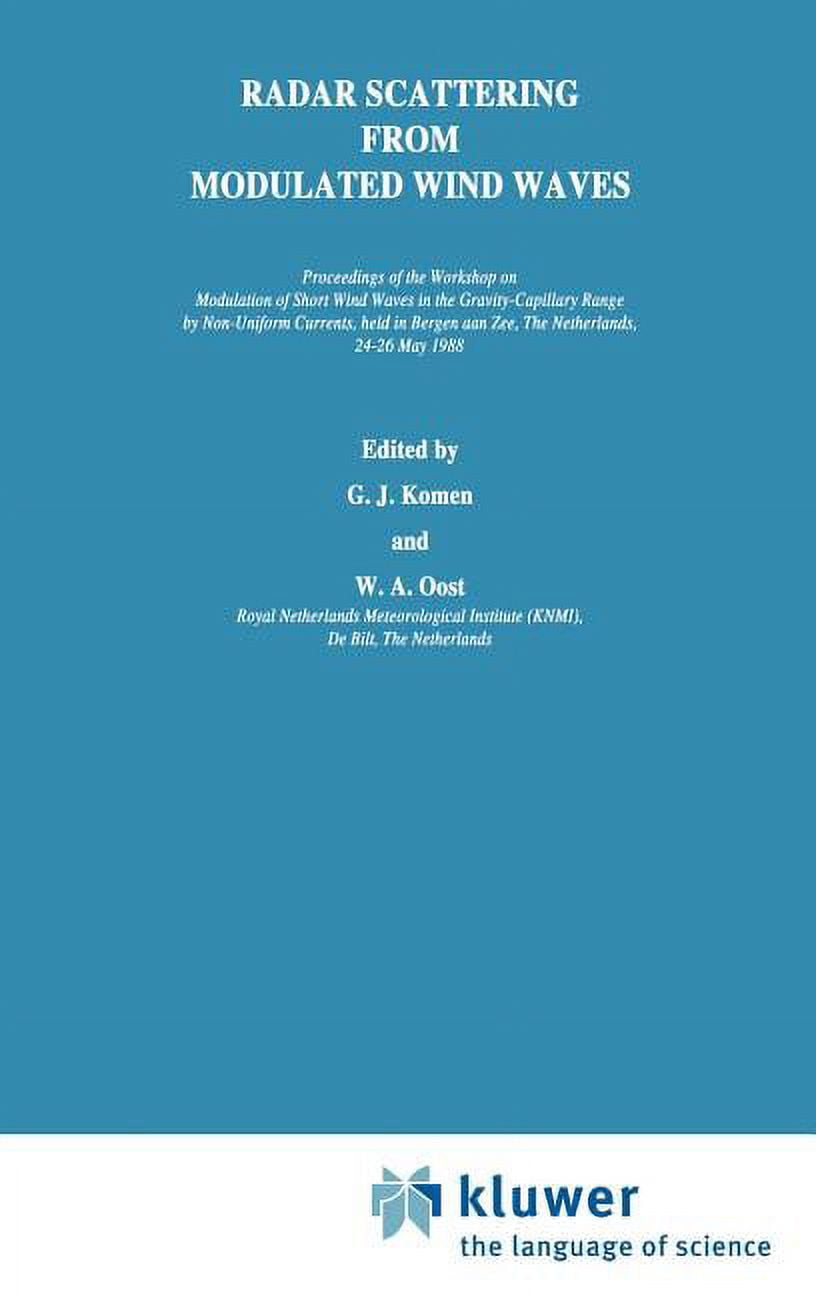 RADAR SCATTERING FROM MODULATED WIND WAVES

Proceedings of the Workshop on Modulation of Short Wind Waves in the Gravity-Capillary Range by Non-Uniform Currents, held in Bergen aan Zee, The Netherlands, 24-26 May 1988

Edited by

G. J. Komen

and

W. A. Oost

Royal Netherlands Meteorological Institute (KNMI), De Bilt, The Netherlands

kluwer

the language of science